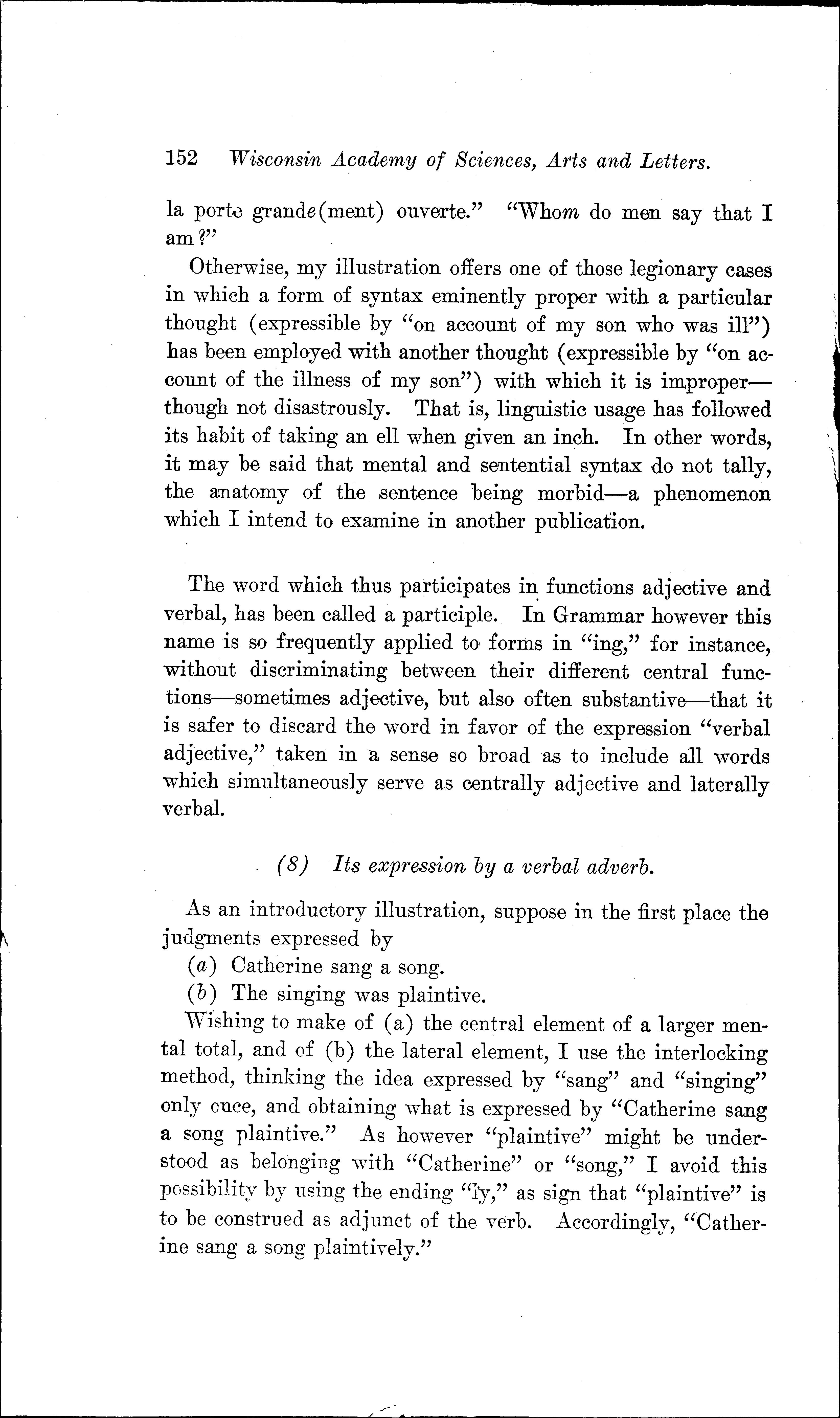 152 Wisconsin Academy of Sciences, Arts and Letters.

la porte grande(ment) ouverte." "Whom do men say that I am?"

Otherwise, my illustration offers one of those legionary cases in which a form of syntax eminently proper with a particular thought (expressible by "on account of my son who was ill") has been employed with another thought (expressible by "on account of the illness of my son") with which it is improper—though not disastrously. That is, linguistic usage has followed its habit of taking an ell when given an inch. In other words, it may be said that mental and sentential syntax do not tally, the anatomy of the sentence being morbid—a phenomenon which I intend to examine in another publication.

The word which thus participates in functions adjective and verbal, has been called a participle. In Grammar however this name is so frequently applied to forms in "ing," for instance, without discriminating between their different central functions—sometimes adjective, but also often substantive—that it is safer to discard the word in favor of the expression "verbal adjective," taken in a sense so broad as to include all words which simultaneously serve as centrally adjective and laterally verbal.

(8) Its expression by a verbal adverb.

As an introductory illustration, suppose in the first place the judgments expressed by

(a) Catherine sang a song.

(b) The singing was plaintive.

Wishing to make of (a) the central element of a larger mental total, and of (b) the lateral element, I use the interlocking method, thinking the idea expressed by "sang" and "singing" only once, and obtaining what is expressed by "Catherine sang a song plaintive." As however "plaintive" might be understood as belonging with "Catherine" or "song," I avoid this possibility by using the ending "ly," as sign that "plaintive" is to be construed as adjunct of the verb. Accordingly, "Catherine sang a song plaintively."